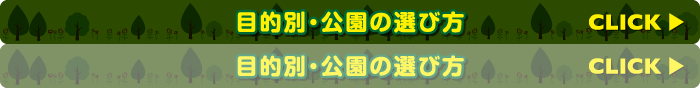 目的別・公園の選び方

CLICK ▶

目的別・公園の選び方

CLICK ▶